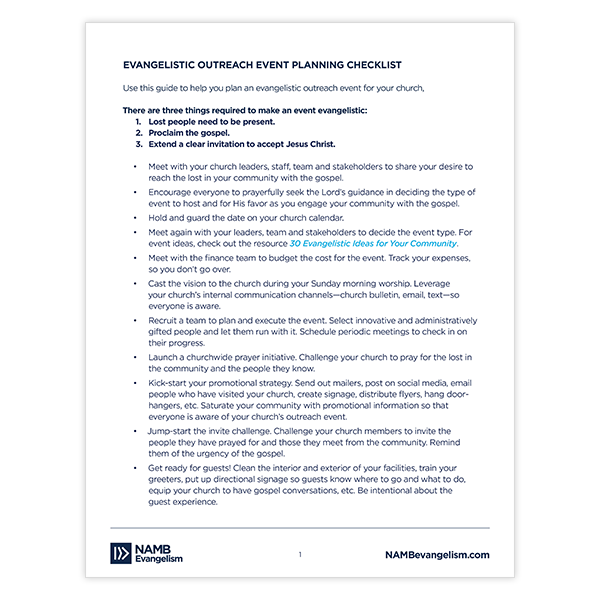 EVANGELISTIC OUTREACH EVENT PLANNING CHECKLIST

Use this guide to help you plan an evangelistic outreach event for your church,

There are three things required to make an event evangelistic:
1. Lost people need to be present.
2. Proclaim the gospel.
3. Extend a clear invitation to accept Jesus Christ.

• Meet with your church leaders, staff, team and stakeholders to share your desire to reach the lost in your community with the gospel.
• Encourage everyone to prayerfully seek the Lord's guidance in deciding the type of event to host and for His favor as you engage your community with the gospel.
• Hold and guard the date on your church calendar.
• Meet again with your leaders, team and stakeholders to decide the event type. For event ideas, check out the resource 30 Evangelistic Ideas for Your Community.
• Meet with the finance team to budget the cost for the event. Track your expenses, so you don't go over.
• Cast the vision to the church during your Sunday morning worship. Leverage your church's internal communication channels—church bulletin, email, text—so everyone is aware.
• Recruit a team to plan and execute the event. Select innovative and administratively gifted people and let them run with it. Schedule periodic meetings to check in on their progress.
• Launch a churchwide prayer initiative. Challenge your church to pray for the lost in the community and the people they know.
• Kick-start your promotional strategy. Send out mailers, post on social media, email people who have visited your church, create signage, distribute flyers, hang door-hangers, etc. Saturate your community with promotional information so that everyone is aware of your church's outreach event.
• Jump-start the invite challenge. Challenge your church members to invite the people they have prayed for and those they meet from the community. Remind them of the urgency of the gospel.
• Get ready for guests! Clean the interior and exterior of your facilities, train your greeters, put up directional signage so guests know where to go and what to do, equip your church to have gospel conversations, etc. Be intentional about the guest experience.

NAMB Evangelism

1

NAMBevangelism.com